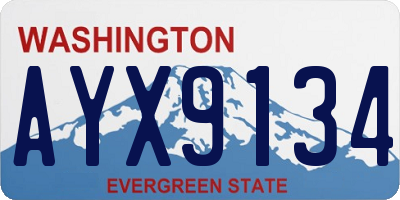 WASHINGTON
AYX9134
EVERGREEN STATE